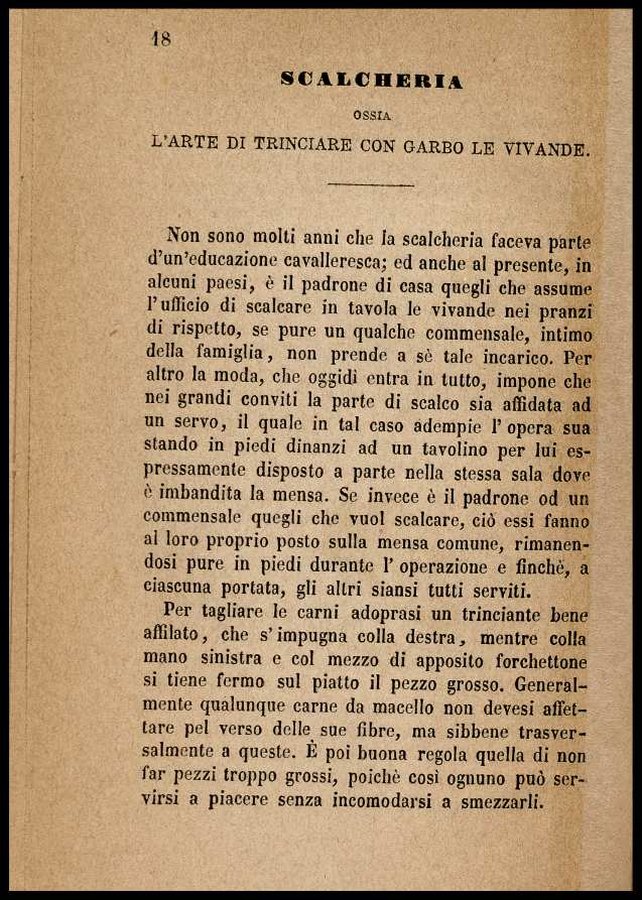 18

SCALCHERIA

OSSIA

L'ARTE DI TRINCIARE CON GARBO LE VIVANDE.

Non sono molti anni che la scalcheria faceva parte d'un'educazione cavalleresca; ed anche al presente, in alcuni paesi, è il padrone di casa quegli che assume l'ufficio di scalcare in tavola le vivande nei pranzi di rispetto, se pure un qualche commensale, intimo della famiglia, non prende a sè tale incarico. Per altro la moda, che oggidì entra in tutto, impone che nei grandi conviti la parte di scalco sia affidata ad un servo, il quale in tal caso adempie l'opera sua stando in piedi dinanzi ad un tavolino per lui espressamente disposto a parte nella stessa sala dove è imbandita la mensa. Se invece è il padrone od un commensale quegli che vuol scalcare, ciò essi fanno al loro proprio posto sulla mensa comune, rimanendosi pure in piedi durante l'operazione e finchè, a ciascuna portata, gli altri siansi tutti serviti.

Per tagliare le carni adoprasi un trinciante bene affilato, che s'impugna colla destra, mentre colla mano sinistra e col mezzo di apposito forchettone si tiene fermo sul piatto il pezzo grosso. Generalmente qualunque carne da macello non devesi affettare pel verso delle sue fibre, ma sibbene trasversalmente a queste. È poi buona regola quella di non far pezzi troppo grossi, poichè così ognuno può servirsi a piacere senza incomodarsi a smezzarli.